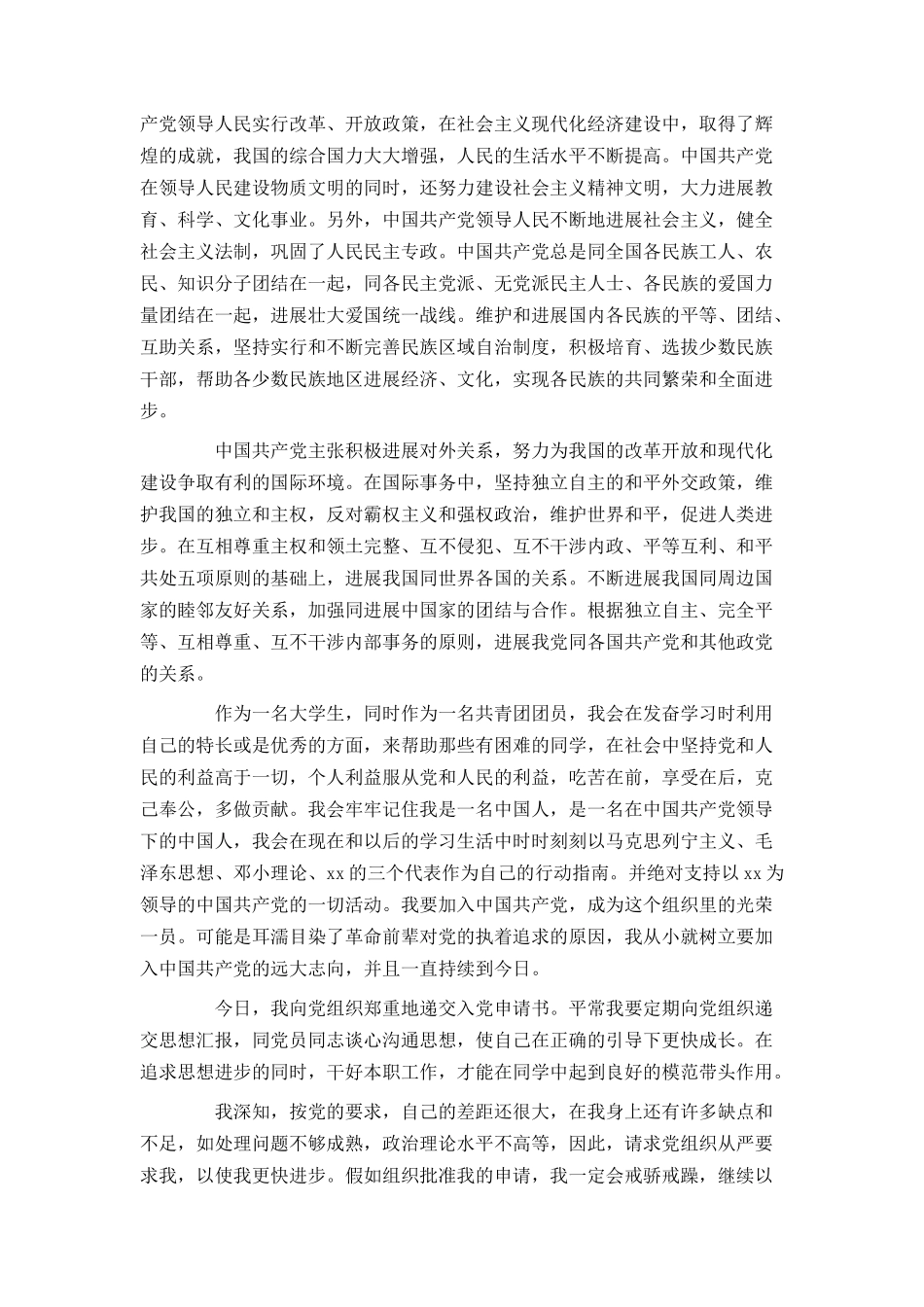 产党领导人民实行改革、开放政策，在社会主义现代化经济建设中，取得了辉煌的成就，我国的综合国力大大增强，人民的生活水平不断提高。中国共产党在领导人民建设物质文明的同时，还努力建设社会主义精神文明，大力进展教育、科学、文化事业。另外，中国共产党领导人民不断地进展社会主义，健全社会主义法制，巩固了人民民主专政。中国共产党总是同全国各民族工人、农民、知识分子团结在一起，同各民主党派、无党派民主人士、各民族的爱国力量团结在一起，进展壮大爱国统一战线。维护和进展国内各民族的平等、团结、互助关系，坚持实行和不断完善民族区域自治制度，积极培育、选拔少数民族干部，帮助各少数民族地区进展经济、文化，实现各民族的共同繁荣和全面进步。

中国共产党主张积极进展对外关系，努力为我国的改革开放和现代化建设争取有利的国际环境。在国际事务中，坚持独立自主的和平外交政策，维护我国的独立和主权，反对霸权主义和强权政治，维护世界和平，促进人类进步。在互相尊重主权和领土完整、互不侵犯、互不干涉内政、平等互利、和平共处五项原则的基础上，进展我国同世界各国的关系。不断进展我国同周边国家的睦邻友好关系，加强同进展中国家的团结与合作。根据独立自主、完全平等、互相尊重、互不干涉内部事务的原则，进展我党同各国共产党和其他政党的关系。

作为一名大学生，同时作为一名共青团团员，我会在发奋学习时利用自己的特长或是优秀的方面，来帮助那些有困难的同学，在社会中坚持党和人民的利益高于一切，个人利益服从党和人民的利益，吃苦在前，享受在后，克己奉公，多做贡献。我会牢牢记住我是一名中国人，是一名在中国共产党领导下的中国人，我会在现在和以后的学习生活中时时刻刻以马克思列宁主义、毛泽东思想、邓小理论、xx 的三个代表作为自己的行动指南。并绝对支持以 xx 为领导的中国共产党的一切活动。我要加入中国共产党，成为这个组织里的光荣一员。可能是耳濡目染了革命前辈对党的执着追求的原因，我从小就树立要加入中国共产党的远大志向，并且一直持续到今日。

今日，我向党组织郑重地递交入党申请书。平常我要定期向党组织递交思想汇报，同党员同志谈心沟通思想，使自己在正确的引导下更快成长。在追求思想进步的同时，干好本职工作，才能在同学中起到良好的模范带头作用。

我深知，按党的要求，自己的差距还很大，在我身上还有许多缺点和不足，如处理问题不够成熟，政治理论水平不高等，因此，请求党组织从严要求我，以使我更快进步。假如组织批准我的申请，我一定会戒骄戒躁，继续以